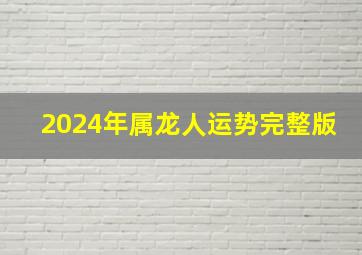 2024年属龙人运势完整版